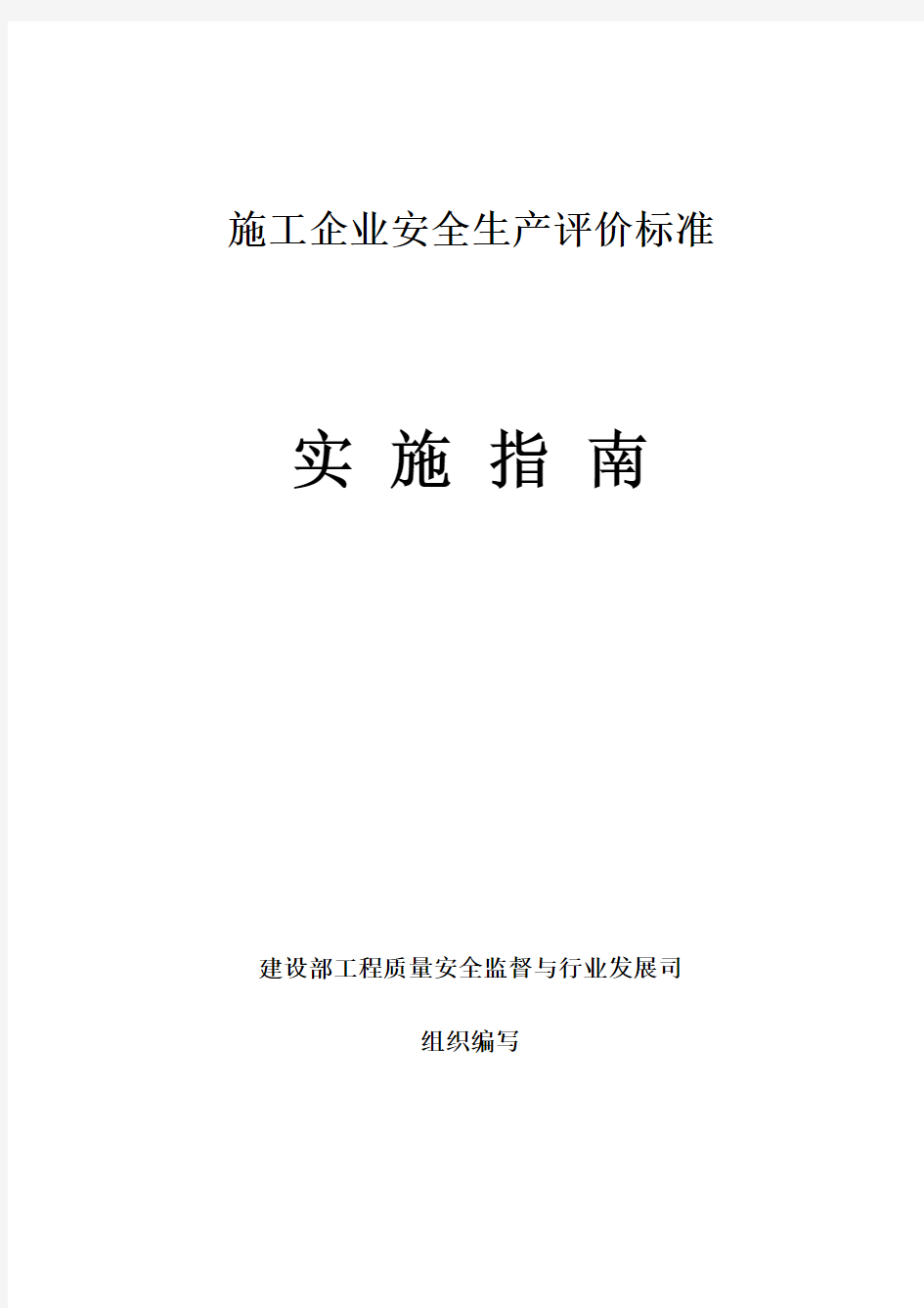 施工企业安全生产评价标准

实 施 指 南

建设部工程质量安全监督与行业发展司

组织编写